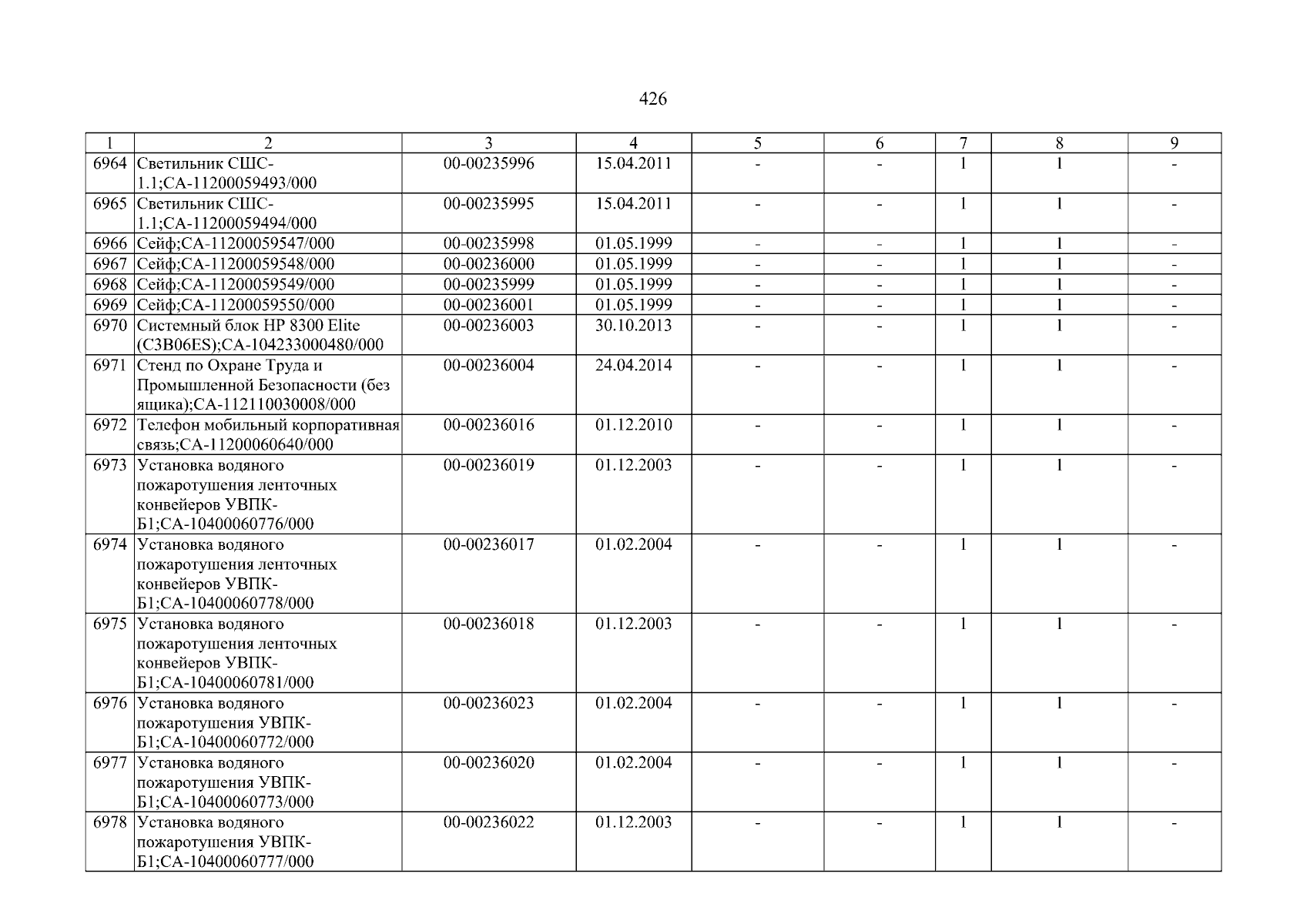 426

| 1 | 2 | 3 | 4 | 5 | 6 | 7 | 8 | 9 |
|---|---|---|---|---|---|---|---|---|
| 6964 | Светильник СШС-1.1;СА-11200059493/000 | 00-00235996 | 15.04.2011 | - | - | 1 | 1 | - |
| 6965 | Светильник СШС-1.1;СА-11200059494/000 | 00-00235995 | 15.04.2011 | - | - | 1 | 1 | - |
| 6966 | Сейф;СА-11200059547/000 | 00-00235998 | 01.05.1999 | - | - | 1 | 1 | - |
| 6967 | Сейф;СА-11200059548/000 | 00-00236000 | 01.05.1999 | - | - | 1 | 1 | - |
| 6968 | Сейф;СА-11200059549/000 | 00-00235999 | 01.05.1999 | - | - | 1 | 1 | - |
| 6969 | Сейф;СА-11200059550/000 | 00-00236001 | 01.05.1999 | - | - | 1 | 1 | - |
| 6970 | Системный блок HP 8300 Elite (C3B06ES);СА-104233000480/000 | 00-00236003 | 30.10.2013 | - | - | 1 | 1 | - |
| 6971 | Стенд по Охране Труда и Промышленной Безопасности (без ящика);СА-112110030008/000 | 00-00236004 | 24.04.2014 | - | - | 1 | 1 | - |
| 6972 | Телефон мобильный корпоративная связь;СА-11200060640/000 | 00-00236016 | 01.12.2010 | - | - | 1 | 1 | - |
| 6973 | Установка водяного пожаротушения ленточных конвейеров УВПК-Б1;СА-10400060776/000 | 00-00236019 | 01.12.2003 | - | - | 1 | 1 | - |
| 6974 | Установка водяного пожаротушения ленточных конвейеров УВПК-Б1;СА-10400060778/000 | 00-00236017 | 01.02.2004 | - | - | 1 | 1 | - |
| 6975 | Установка водяного пожаротушения ленточных конвейеров УВПК-Б1;СА-10400060781/000 | 00-00236018 | 01.12.2003 | - | - | 1 | 1 | - |
| 6976 | Установка водяного пожаротушения УВПК-Б1;СА-10400060772/000 | 00-00236023 | 01.02.2004 | - | - | 1 | 1 | - |
| 6977 | Установка водяного пожаротушения УВПК-Б1;СА-10400060773/000 | 00-00236020 | 01.02.2004 | - | - | 1 | 1 | - |
| 6978 | Установка водяного пожаротушения УВПК-Б1;СА-10400060777/000 | 00-00236022 | 01.12.2003 | - | - | 1 | 1 | - |